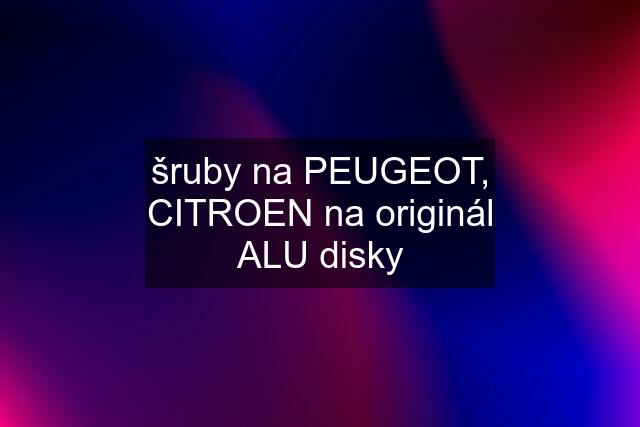 šruby na PEUGEOT, CITROEN na originál ALU disky